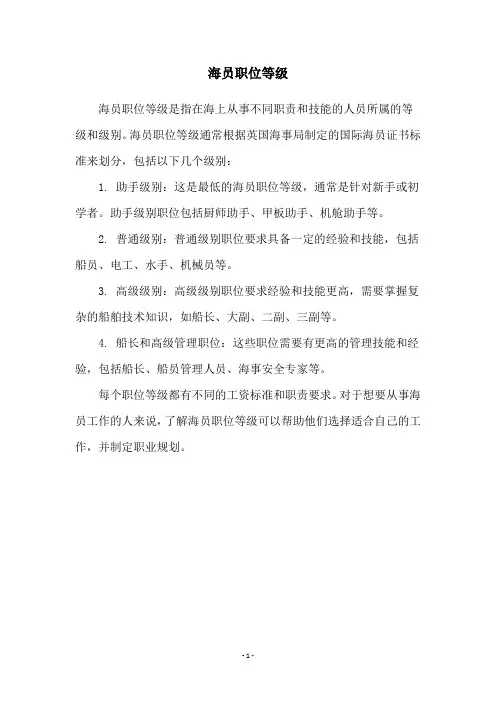 海员职位等级

海员职位等级是指在海上从事不同职责和技能的人员所属的等级和级别。海员职位等级通常根据英国海事局制定的国际海员证书标准来划分，包括以下几个级别：

1. 助手级别：这是最低的海员职位等级，通常是针对新手或初学者。助手级别职位包括厨师助手、甲板助手、机舱助手等。

2. 普通级别：普通级别职位要求具备一定的经验和技能，包括船员、电工、水手、机械员等。

3. 高级级别：高级级别职位要求经验和技能更高，需要掌握复杂的船舶技术知识，如船长、大副、二副、三副等。

4. 船长和高级管理职位：这些职位需要有更高的管理技能和经验，包括船长、船员管理人员、海事安全专家等。

每个职位等级都有不同的工资标准和职责要求。对于想要从事海员工作的人来说，了解海员职位等级可以帮助他们选择适合自己的工作，并制定职业规划。

- 1 -